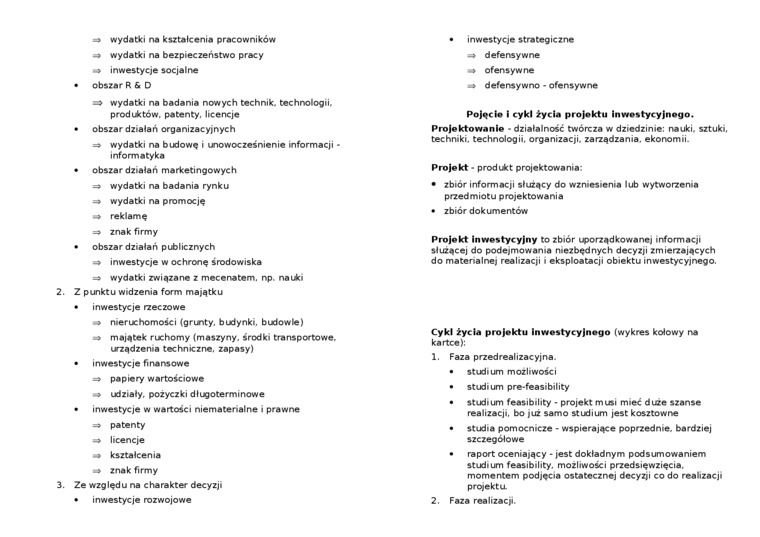 ⇒ wydatki na kształcenia pracowników
⇒ wydatki na bezpieczeństwo pracy
⇒ inwestycje socjalne
• obszar R & D
⇒ wydatki na badania nowych technik, technologii, produktów, patenty, licencje
• obszar działań organizacyjnych
⇒ wydatki na budowę i unowocześnienie informacji - informatyka
• obszar działań marketingowych
⇒ wydatki na badania rynku
⇒ wydatki na promocję
⇒ reklamę
⇒ znak firmy
• obszar działań publicznych
⇒ inwestycje w ochronę środowiska
⇒ wydatki związane z mecenatem, np. nauki
2. Z punktu widzenia form majątku
• inwestycje rzeczowe
⇒ nieruchomości (grunty, budynki, budowle)
⇒ majątek ruchomy (maszyny, środki transportowe, urządzenia techniczne, zapasy)
• inwestycje finansowe
⇒ papiery wartościowe
⇒ udziały, pożyczki długoterminowe
• inwestycje w wartości niematerialne i prawne
⇒ patenty
⇒ licencje
⇒ kształcenia
⇒ znak firmy
3. Ze względu na charakter decyzji
• inwestycje rozwojowe

• inwestycje strategiczne
⇒ defensywne
⇒ ofensywne
⇒ defensywno - ofensywne

Pojęcie i cykl życia projektu inwestycyjnego.
Projektowanie - działalność twórcza w dziedzinie: nauki, sztuki, techniki, technologii, organizacji, zarządzania, ekonomii.

Projekt - produkt projektowania:
• zbiór informacji służący do wzniesienia lub wytworzenia przedmiotu projektowania
• zbiór dokumentów

Projekt inwestycyjny to zbiór uporządkowanej informacji służącej do podejmowania niezbędnych decyzji zmierzających do materialnej realizacji i eksploatacji obiektu inwestycyjnego.

Cykl życia projektu inwestycyjnego (wykres kołowy na kartce):
1. Faza przedrealizacyjna.
• studium możliwości
• studium pre-feasibility
• studium feasibility - projekt musi mieć duże szanse realizacji, bo już samo studium jest kosztowne
• studia pomocnicze - wspierające poprzednie, bardziej szczegółowe
• raport oceniający - jest dokładnym podsumowaniem studium feasibility, możliwości przedsięwzięcia, momentem podjęcia ostatecznej decyzji co do realizacji projektu.
2. Faza realizacji.